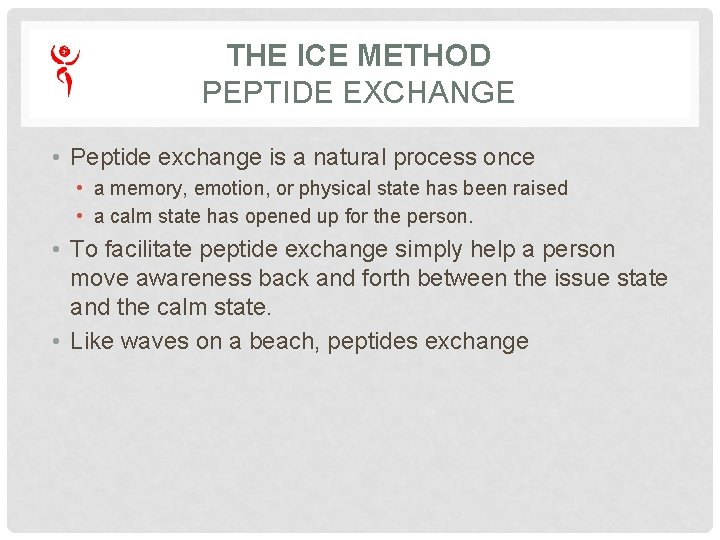 THE ICE METHOD
PEPTIDE EXCHANGE

• Peptide exchange is a natural process once
  • a memory, emotion, or physical state has been raised
  • a calm state has opened up for the person.
• To facilitate peptide exchange simply help a person move awareness back and forth between the issue state and the calm state.
• Like waves on a beach, peptides exchange